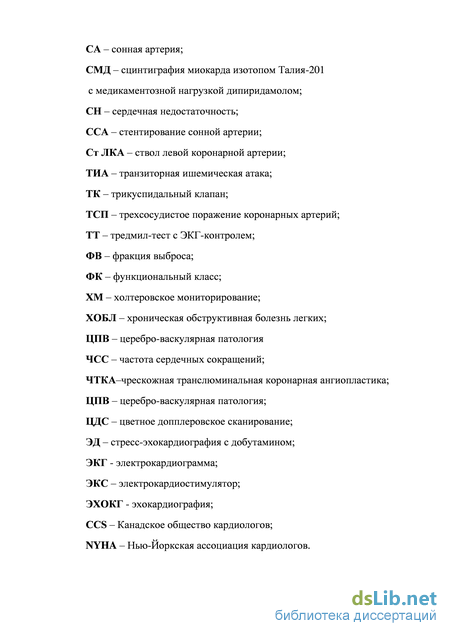 СА – сонная артерия;

СМД – сцинтиграфия миокарда изотопом Талия-201

с медикаментозной нагрузкой дипиридамолом;

СН – сердечная недостаточность;

ССА – стентирование сонной артерии;

Ст ЛКА – ствол левой коронарной артерии;

ТИА – транзиторная ишемическая атака;

ТК – трикуспидальный клапан;

ТСП – трехсосудистое поражение коронарных артерий;

ТТ – тредмил-тест с ЭКГ-контролем;

ФВ – фракция выброса;

ФК – функциональный класс;

ХМ – холтеровское мониторирование;

ХОБЛ – хроническая обструктивная болезнь легких;

ЦПВ – церебро-васкулярная патология

ЧСС – частота сердечных сокращений;

ЧТКА–чрескожная транслюминальная коронарная ангиопластика;

ЦПВ – церебро-васкулярная патология;

ЦДС – цветное допплеровское сканирование;

ЭД – стресс-эхокардиография с добутамином;

ЭКГ - электрокардиограмма;

ЭКС – электрокардиостимулятор;

ЭХОКГ - эхокардиография;

CCS – Канадское общество кардиологов;

NYHA – Нью-Йоркская ассоциация кардиологов.

dsLib.net
библиотека диссертаций